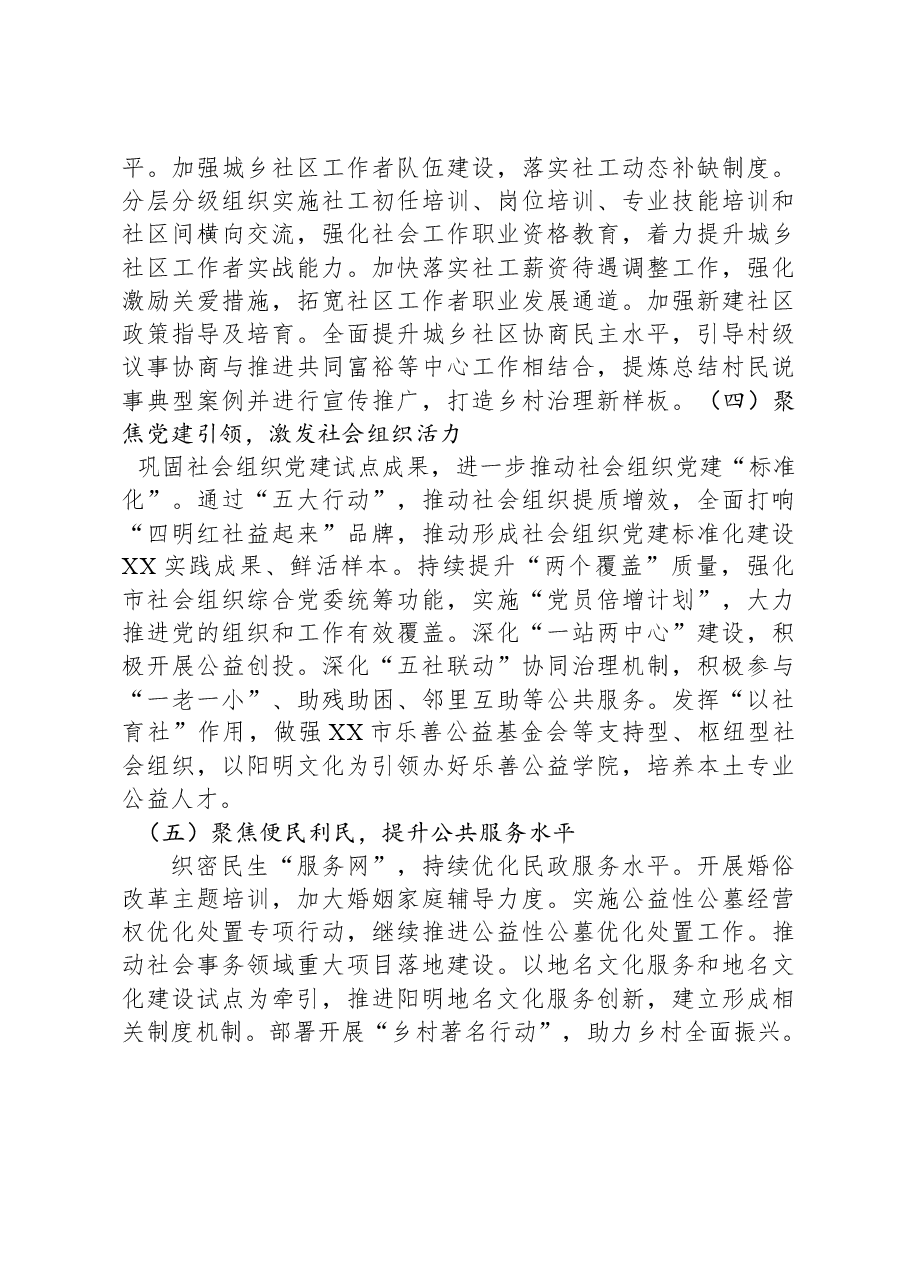 平。加强城乡社区工作者队伍建设，落实社工动态补缺制度。分层分级组织实施社工初任培训、岗位培训、专业技能培训和社区间横向交流，强化社会工作职业资格教育，着力提升城乡社区工作者实战能力。加快落实社工薪资待遇调整工作，强化激励关爱措施，拓宽社区工作者职业发展通道。加强新建社区政策指导及培育。全面提升城乡社区协商民主水平，引导村级议事协商与推进共同富裕等中心工作相结合，提炼总结村民说事典型案例并进行宣传推广，打造乡村治理新样板。（四）聚焦党建引领，激发社会组织活力

巩固社会组织党建试点成果，进一步推动社会组织党建“标准化”。通过“五大行动”，推动社会组织提质增效，全面打响“四明红社益起来”品牌，推动形成社会组织党建标准化建设XX实践成果、鲜活样本。持续提升“两个覆盖”质量，强化市社会组织综合党委统筹功能，实施“党员倍增计划”，大力推进党的组织和工作有效覆盖。深化“一站两中心”建设，积极开展公益创投。深化“五社联动”协同治理机制，积极参与“一老一小”、助残助困、邻里互助等公共服务。发挥“以社育社”作用，做强XX市乐善公益基金会等支持型、枢纽型社会组织，以阳明文化为引领办好乐善公益学院，培养本土专业公益人才。

（五）聚焦便民利民，提升公共服务水平

织密民生“服务网”，持续优化民政服务水平。开展婚俗改革主题培训，加大婚姻家庭辅导力度。实施公益性公墓经营权优化处置专项行动，继续推进公益性公墓优化处置工作。推动社会事务领域重大项目落地建设。以地名文化服务和地名文化建设试点为牵引，推进阳明地名文化服务创新，建立形成相关制度机制。部署开展“乡村著名行动”，助力乡村全面振兴。